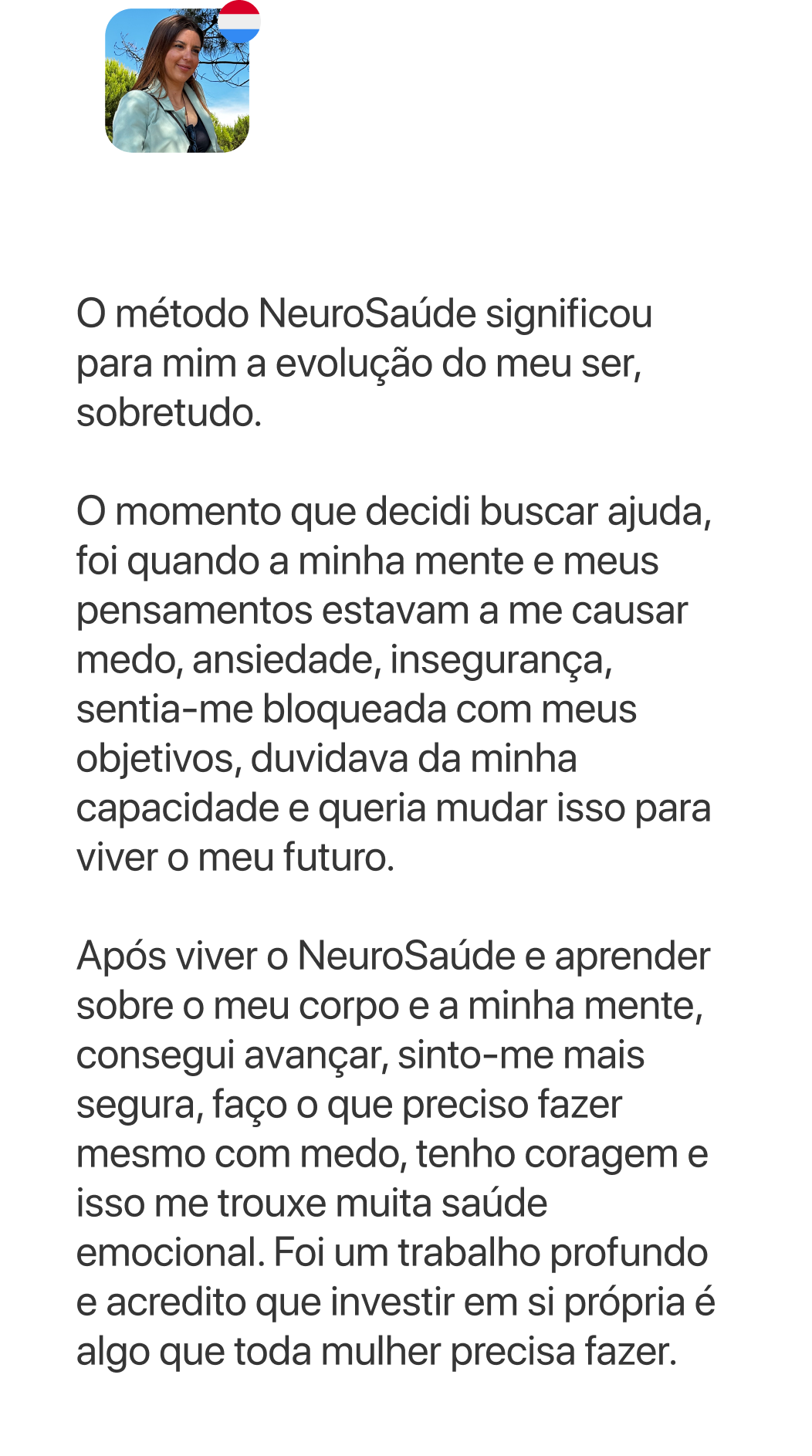 O método NeuroSaúde significou para mim a evolução do meu ser, sobretudo.

O momento que decidi buscar ajuda, foi quando a minha mente e meus pensamentos estavam a me causar medo, ansiedade, insegurança, sentia-me bloqueada com meus objetivos, duvidava da minha capacidade e queria mudar isso para viver o meu futuro.

Após viver o NeuroSaúde e aprender sobre o meu corpo e a minha mente, consegui avançar, sinto-me mais segura, faço o que preciso fazer mesmo com medo, tenho coragem e isso me trouxe muita saúde emocional. Foi um trabalho profundo e acredito que investir em si própria é algo que toda mulher precisa fazer.